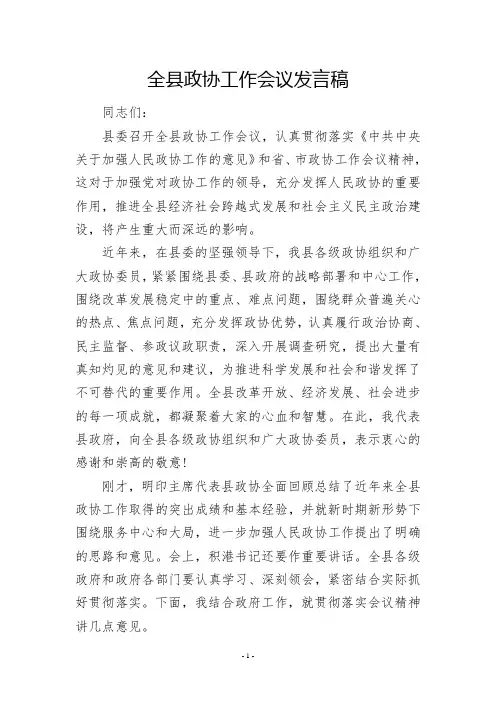 全县政协工作会议发言稿

同志们：

县委召开全县政协工作会议，认真贯彻落实《中共中央关于加强人民政协工作的意见》和省、市政协工作会议精神，这对于加强党对政协工作的领导，充分发挥人民政协的重要作用，推进全县经济社会跨越式发展和社会主义民主政治建设，将产生重大而深远的影响。

近年来，在县委的坚强领导下，我县各级政协组织和广大政协委员，紧紧围绕县委、县政府的战略部署和中心工作，围绕改革发展稳定中的重点、难点问题，围绕群众普遍关心的热点、焦点问题，充分发挥政协优势，认真履行政治协商、民主监督、参政议政职责，深入开展调查研究，提出大量有真知灼见的意见和建议，为推进科学发展和社会和谐发挥了不可替代的重要作用。全县改革开放、经济发展、社会进步的每一项成就，都凝聚着大家的心血和智慧。在此，我代表县政府，向全县各级政协组织和广大政协委员，表示衷心的感谢和崇高的敬意！

刚才，明印主席代表县政协全面回顾总结了近年来全县政协工作取得的突出成绩和基本经验，并就新时期新形势下围绕服务中心和大局，进一步加强人民政协工作提出了明确的思路和意见。会上，积港书记还要作重要讲话。全县各级政府和政府各部门要认真学习、深刻领会，紧密结合实际抓好贯彻落实。下面，我结合政府工作，就贯彻落实会议精神讲几点意见。

- 1 -